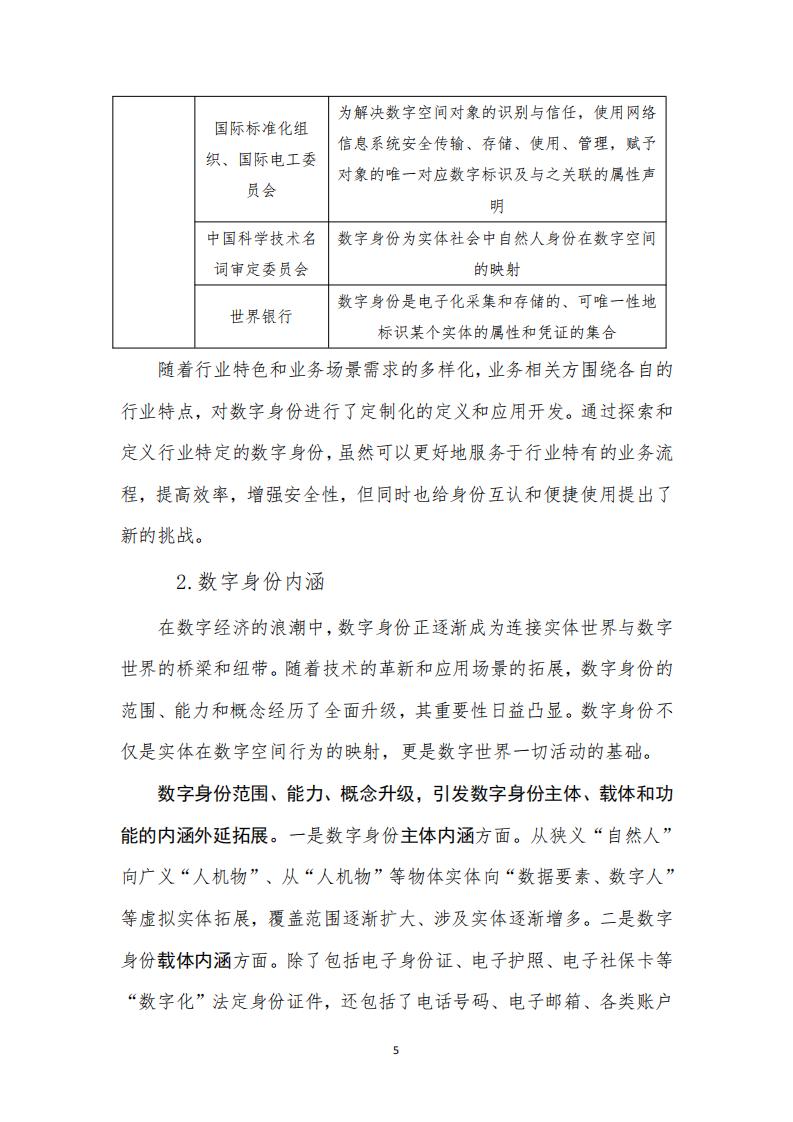 |  | 国际标准化组织、国际电工委员会 | 为解决数字空间对象的识别与信任，使用网络信息系统安全传输、存储、使用、管理，赋予对象的唯一对应数字标识及与之关联的属性声明 |
|---|---|---|
|  | 中国科学技术名词审定委员会 | 数字身份为实体社会中自然人身份在数字空间的映射 |
|  | 世界银行 | 数字身份是电子化采集和存储的、可唯一性地标识某个实体的属性和凭证的集合 |

随着行业特色和业务场景需求的多样化，业务相关方围绕各自的行业特点，对数字身份进行了定制化的定义和应用开发。通过探索和定义行业特定的数字身份，虽然可以更好地服务于行业特有的业务流程，提高效率，增强安全性，但同时也给身份互认和便捷使用提出了新的挑战。

2.数字身份内涵

在数字经济的浪潮中，数字身份正逐渐成为连接实体世界与数字世界的桥梁和纽带。随着技术的革新和应用场景的拓展，数字身份的范围、能力和概念经历了全面升级，其重要性日益凸显。数字身份不仅是实体在数字空间行为的映射，更是数字世界一切活动的基础。

数字身份范围、能力、概念升级，引发数字身份主体、载体和功能的内涵外延拓展。一是数字身份主体内涵方面。从狭义“自然人”向广义“人机物”、从“人机物”等物体实体向“数据要素、数字人”等虚拟实体拓展，覆盖范围逐渐扩大、涉及实体逐渐增多。二是数字身份载体内涵方面。除了包括电子身份证、电子护照、电子社保卡等“数字化”法定身份证件，还包括了电话号码、电子邮箱、各类账户

5